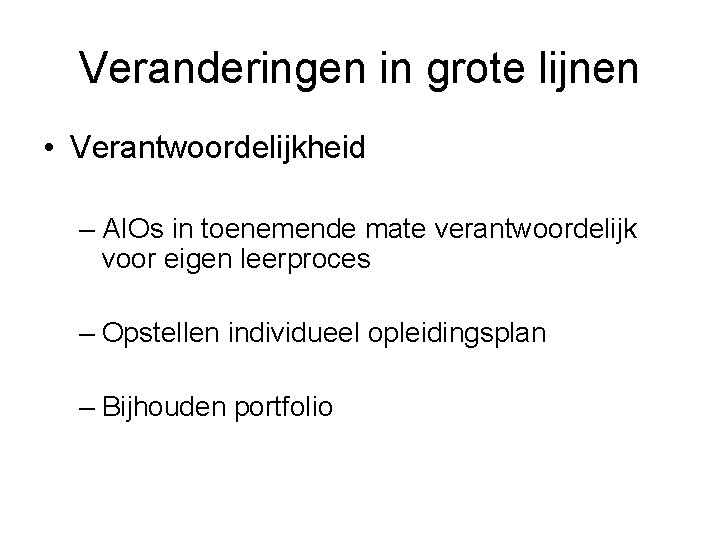 Veranderingen in grote lijnen

• Verantwoordelijkheid

– AIOs in toenemende mate verantwoordelijk voor eigen leerproces

– Opstellen individueel opleidingsplan

– Bijhouden portfolio